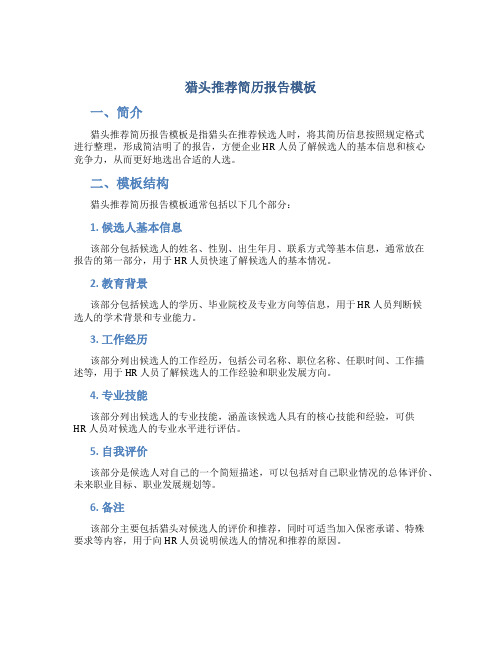 猎头推荐简历报告模板

一、简介

猎头推荐简历报告模板是指猎头在推荐候选人时，将其简历信息按照规定格式进行整理，形成简洁明了的报告，方便企业HR人员了解候选人的基本信息和核心竞争力，从而更好地选出合适的人选。

二、模板结构

猎头推荐简历报告模板通常包括以下几个部分：

1. 候选人基本信息

该部分包括候选人的姓名、性别、出生年月、联系方式等基本信息，通常放在报告的第一部分，用于HR人员快速了解候选人的基本情况。

2. 教育背景

该部分包括候选人的学历、毕业院校及专业方向等信息，用于HR人员判断候选人的学术背景和专业能力。

3. 工作经历

该部分列出候选人的工作经历，包括公司名称、职位名称、任职时间、工作描述等，用于HR人员了解候选人的工作经验和职业发展方向。

4. 专业技能

该部分列出候选人的专业技能，涵盖该候选人具有的核心技能和经验，可供HR人员对候选人的专业水平进行评估。

5. 自我评价

该部分是候选人对自己的一个简短描述，可以包括对自己职业情况的总体评价、未来职业目标、职业发展规划等。

6. 备注

该部分主要包括猎头对候选人的评价和推荐，同时可适当加入保密承诺、特殊要求等内容，用于向HR人员说明候选人的情况和推荐的原因。